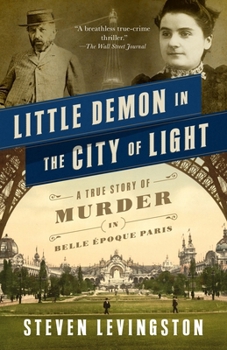 "A breathless true-crime thriller."
—The Wall Street Journal

LITTLE DEMON IN THE CITY OF LIGHT

A TRUE STORY OF
MURDER
IN
BELLE ÉPOQUE PARIS

STEVEN LEVINGSTON